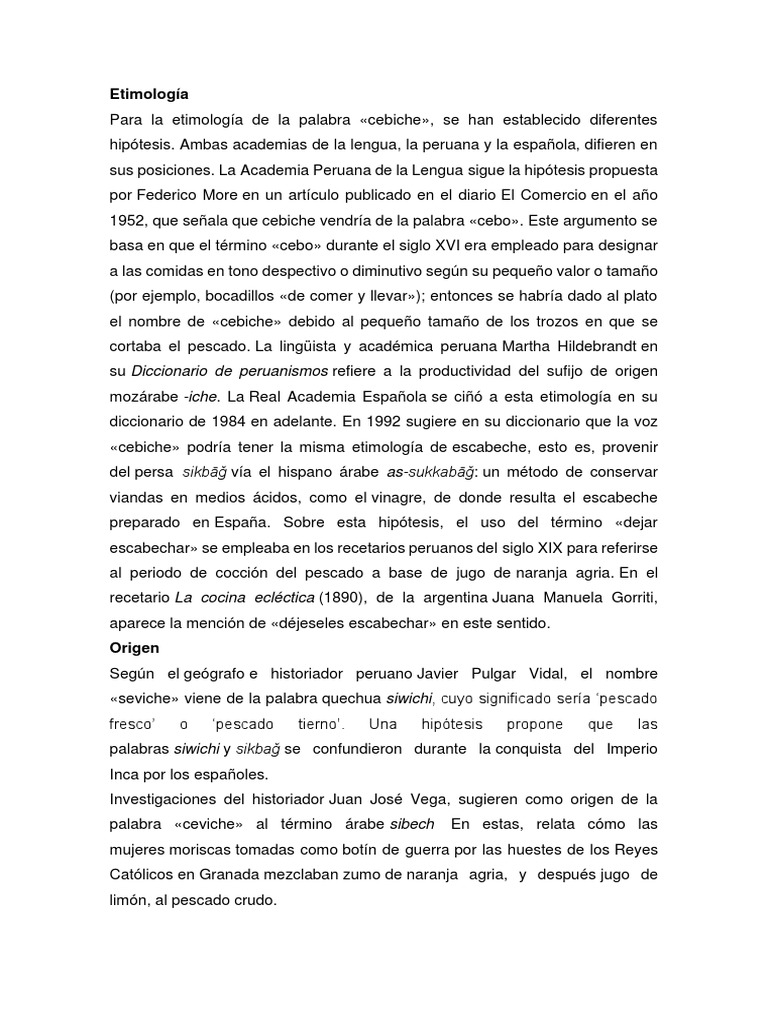 Etimología

Para la etimología de la palabra «cebiche», se han establecido diferentes hipótesis. Ambas academias de la lengua, la peruana y la española, difieren en sus posiciones. La Academia Peruana de la Lengua sigue la hipótesis propuesta por Federico More en un artículo publicado en el diario El Comercio en el año 1952, que señala que cebiche vendría de la palabra «cebo». Este argumento se basa en que el término «cebo» durante el siglo XVI era empleado para designar a las comidas en tono despectivo o diminutivo según su pequeño valor o tamaño (por ejemplo, bocadillos «de comer y llevar»); entonces se habría dado al plato el nombre de «cebiche» debido al pequeño tamaño de los trozos en que se cortaba el pescado. La lingüista y académica peruana Martha Hildebrandt en su Diccionario de peruanismos refiere a la productividad del sufijo de origen mozárabe -iche. La Real Academia Española se ciñó a esta etimología en su diccionario de 1984 en adelante. En 1992 sugiere en su diccionario que la voz «cebiche» podría tener la misma etimología de escabeche, esto es, provenir del persa sikbāğ vía el hispano árabe as-sukkabāğ: un método de conservar viandas en medios ácidos, como el vinagre, de donde resulta el escabeche preparado en España. Sobre esta hipótesis, el uso del término «dejar escabechar» se empleaba en los recetarios peruanos del siglo XIX para referirse al periodo de cocción del pescado a base de jugo de naranja agria. En el recetario La cocina ecléctica (1890), de la argentina Juana Manuela Gorriti, aparece la mención de «déjeseles escabechar» en este sentido.

Origen

Según el geógrafo e historiador peruano Javier Pulgar Vidal, el nombre «seviche» viene de la palabra quechua siwichi, cuyo significado sería 'pescado fresco' o 'pescado tierno'. Una hipótesis propone que las palabras siwichi y sikbağ se confundieron durante la conquista del Imperio Inca por los españoles.

Investigaciones del historiador Juan José Vega, sugieren como origen de la palabra «ceviche» al término árabe sibech En estas, relata cómo las mujeres moriscas tomadas como botín de guerra por las huestes de los Reyes Católicos en Granada mezclaban zumo de naranja agria, y después jugo de limón, al pescado crudo.